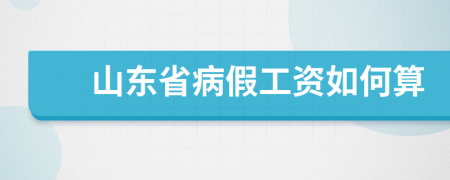 山东省病假工资如何算